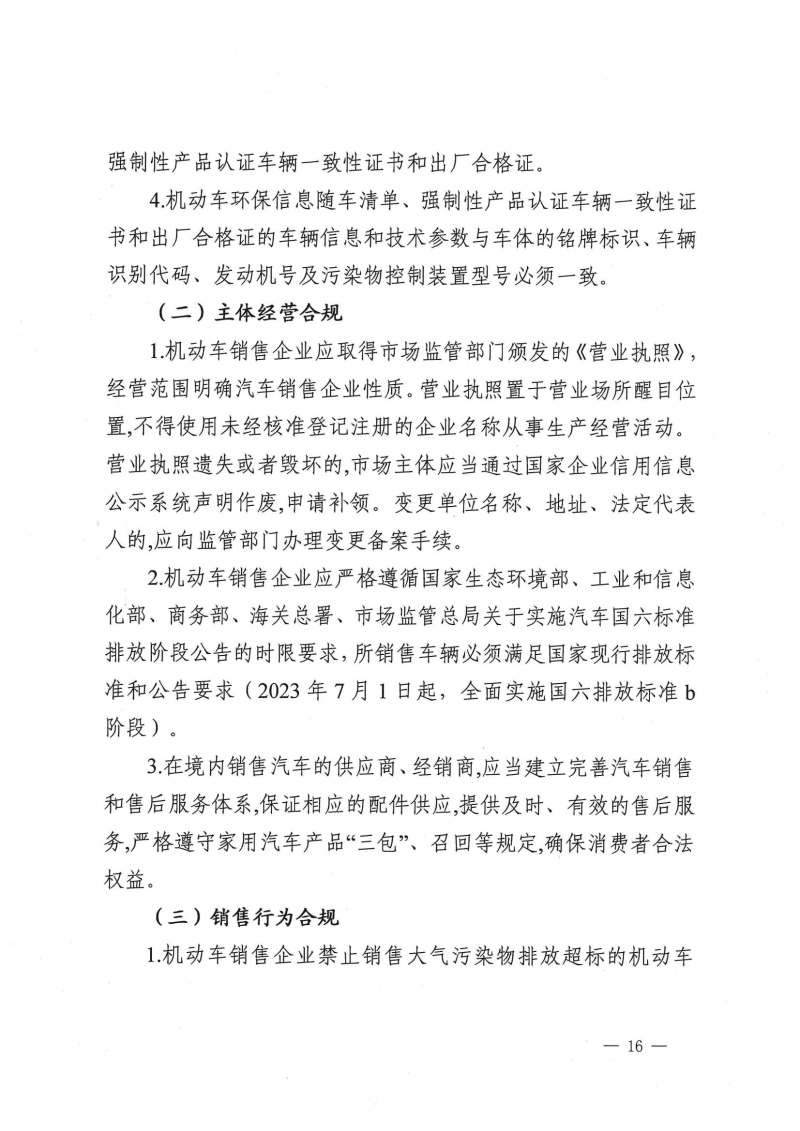 强制性产品认证车辆一致性证书和出厂合格证。

4.机动车环保信息随车清单、强制性产品认证车辆一致性证书和出厂合格证的车辆信息和技术参数与车体的铭牌标识、车辆识别代码、发动机号及污染物控制装置型号必须一致。

（二）主体经营合规

1.机动车销售企业应取得市场监管部门颁发的《营业执照》，经营范围明确汽车销售企业性质。营业执照置于营业场所醒目位置,不得使用未经核准登记注册的企业名称从事生产经营活动。营业执照遗失或者毁坏的,市场主体应当通过国家企业信用信息公示系统声明作废,申请补领。变更单位名称、地址、法定代表人的,应向监管部门办理变更备案手续。

2.机动车销售企业应严格遵循国家生态环境部、工业和信息化部、商务部、海关总署、市场监管总局关于实施汽车国六标准排放阶段公告的时限要求，所销售车辆必须满足国家现行排放标准和公告要求（2023年7月1日起，全面实施国六排放标准b阶段）。

3.在境内销售汽车的供应商、经销商,应当建立完善汽车销售和售后服务体系,保证相应的配件供应,提供及时、有效的售后服务,严格遵守家用汽车产品“三包”、召回等规定,确保消费者合法权益。

（三）销售行为合规

1.机动车销售企业禁止销售大气污染物排放超标的机动车

— 16 —